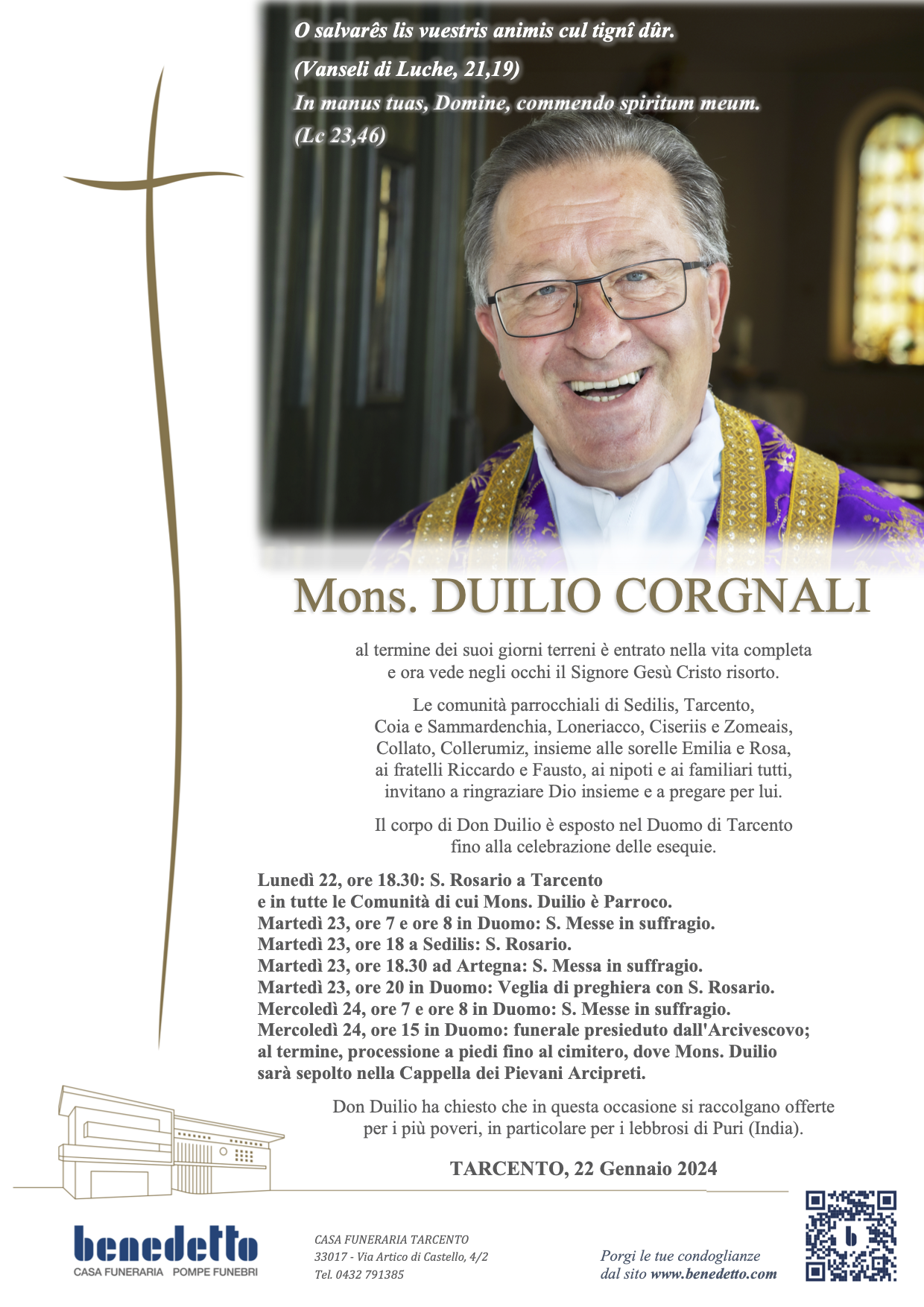 O salvarês lis vuestris animis cul tignî dûr.
(Vanseli di Luche, 21,19)
In manus tuas, Domine, commendo spiritum meum.
(Lc 23,46)

Mons. DUILIO CORGNALI

al termine dei suoi giorni terreni è entrato nella vita completa e ora vede negli occhi il Signore Gesù Cristo risorto.

Le comunità parrocchiali di Sedilis, Tarcento, Coia e Sammardenchia, Loneriacco, Ciseriis e Zomeais, Collato, Collerumiz, insieme alle sorelle Emilia e Rosa, ai fratelli Riccardo e Fausto, ai nipoti e ai familiari tutti, invitano a ringraziare Dio insieme e a pregare per lui.

Il corpo di Don Duilio è esposto nel Duomo di Tarcento fino alla celebrazione delle esequie.

Lunedì 22, ore 18.30: S. Rosario a Tarcento
e in tutte le Comunità di cui Mons. Duilio è Parroco.
Martedì 23, ore 7 e ore 8 in Duomo: S. Messe in suffragio.
Martedì 23, ore 18 a Sedilis: S. Rosario.
Martedì 23, ore 18.30 ad Artegna: S. Messa in suffragio.
Martedì 23, ore 20 in Duomo: Veglia di preghiera con S. Rosario.
Mercoledì 24, ore 7 e ore 8 in Duomo: S. Messe in suffragio.
Mercoledì 24, ore 15 in Duomo: funerale presieduto dall'Arcivescovo; al termine, processione a piedi fino al cimitero, dove Mons. Duilio sarà sepolto nella Cappella dei Pievani Arcipreti.

Don Duilio ha chiesto che in questa occasione si raccolgano offerte per i più poveri, in particolare per i lebbrosi di Puri (India).

TARCENTO, 22 Gennaio 2024

benedetto
CASA FUNERARIA POMPE FUNEBRI

CASA FUNERARIA TARCENTO
33017 - Via Artico di Castello, 4/2
Tel. 0432 791385

Porgi le tue condoglianze
dal sito www.benedetto.com